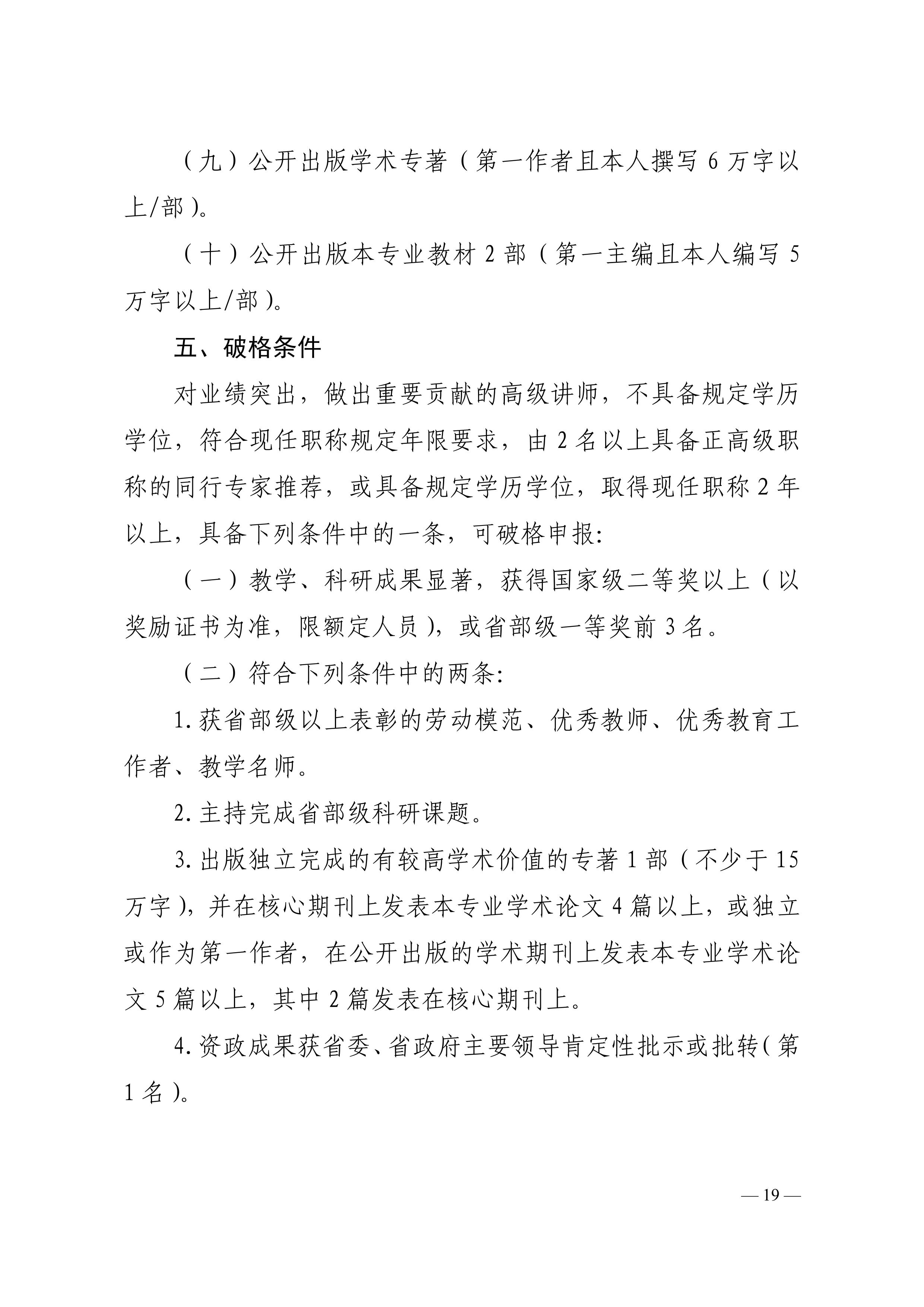 （九）公开出版学术专著（第一作者且本人撰写 6 万字以上/部）。

（十）公开出版本专业教材 2 部（第一主编且本人编写 5 万字以上/部）。

五、破格条件

对业绩突出，做出重要贡献的高级讲师，不具备规定学历学位，符合现任职称规定年限要求，由 2 名以上具备正高级职称的同行专家推荐，或具备规定学历学位，取得现任职称 2 年以上，具备下列条件中的一条，可破格申报：

（一）教学、科研成果显著，获得国家级二等奖以上（以奖励证书为准，限额定人员），或省部级一等奖前 3 名。

（二）符合下列条件中的两条：

1. 获省部级以上表彰的劳动模范、优秀教师、优秀教育工作者、教学名师。

2. 主持完成省部级科研课题。

3. 出版独立完成的有较高学术价值的专著 1 部（不少于 15 万字），并在核心期刊上发表本专业学术论文 4 篇以上，或独立或作为第一作者，在公开出版的学术期刊上发表本专业学术论文 5 篇以上，其中 2 篇发表在核心期刊上。

4. 资政成果获省委、省政府主要领导肯定性批示或批转（第 1 名）。

— 19 —